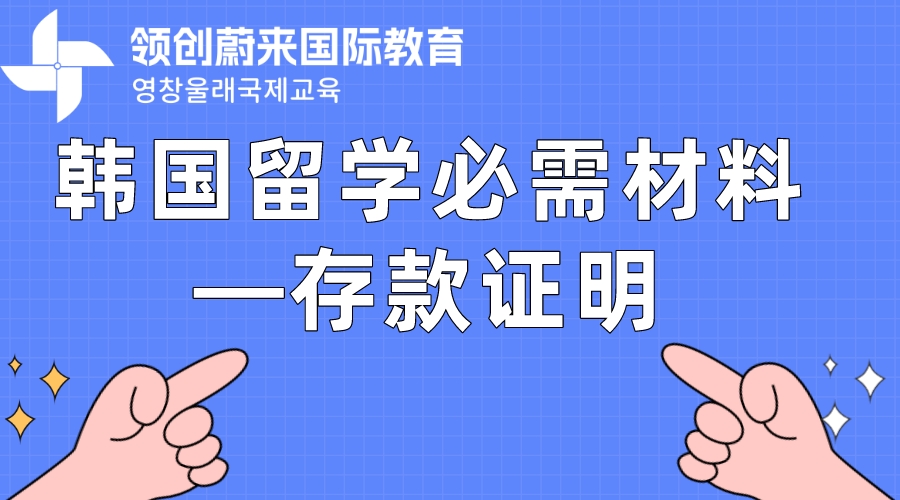 领创蔚来国际教育
영창울래국제교육

韩国留学必需材料
—存款证明